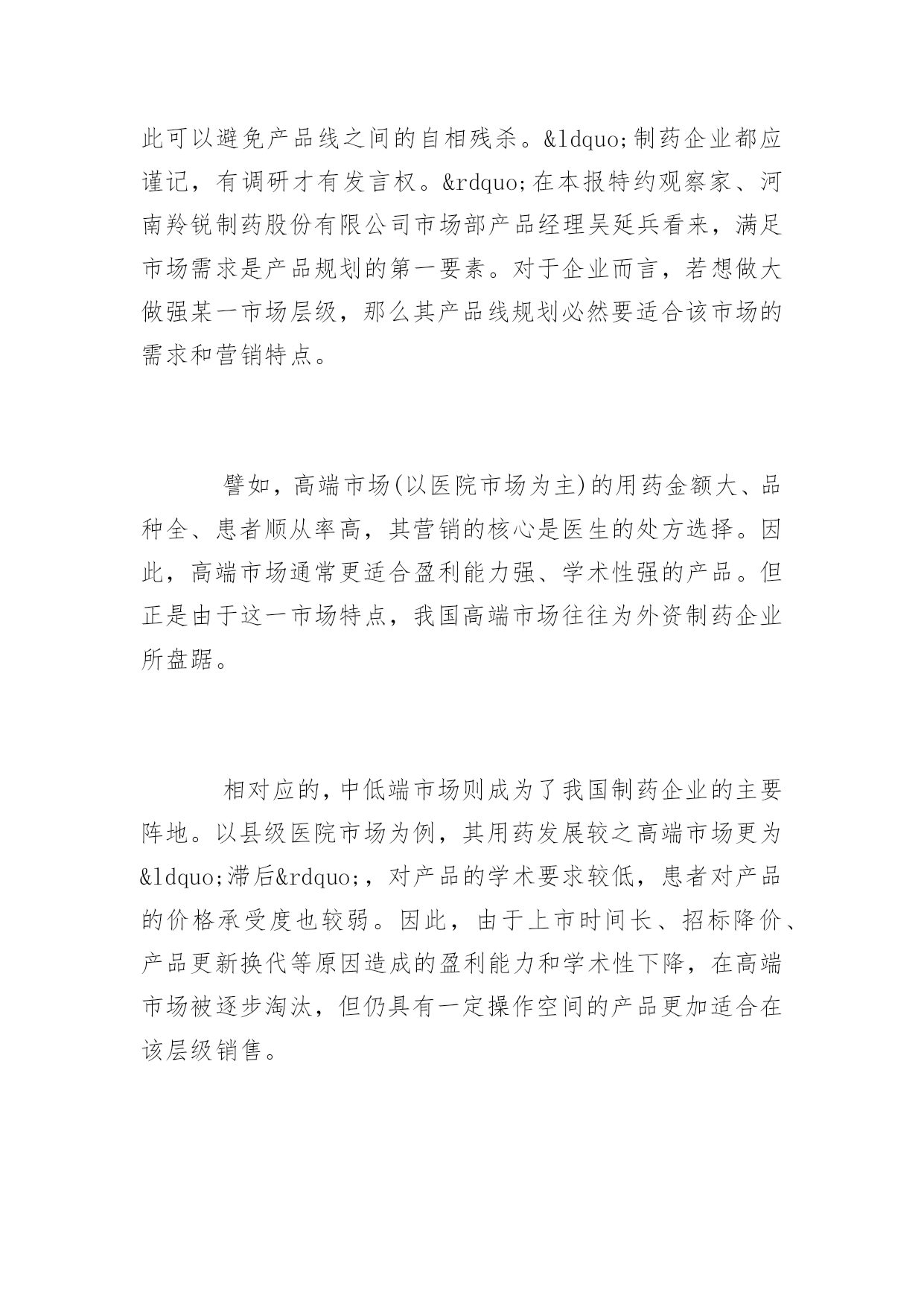 此可以避免产品线之间的自相残杀。&ldquo;制药企业都应谨记，有调研才有发言权。&rdquo;在本报特约观察家、河南羚锐制药股份有限公司市场部产品经理吴延兵看来，满足市场需求是产品规划的第一要素。对于企业而言，若想做大做强某一市场层级，那么其产品线规划必然要适合该市场的需求和营销特点。

譬如，高端市场(以医院市场为主)的用药金额大、品种全、患者顺从率高，其营销的核心是医生的处方选择。因此，高端市场通常更适合盈利能力强、学术性强的产品。但正是由于这一市场特点，我国高端市场往往为外资制药企业所盘踞。

相对应的，中低端市场则成为了我国制药企业的主要阵地。以县级医院市场为例，其用药发展较之高端市场更为&ldquo;滞后&rdquo;，对产品的学术要求较低，患者对产品的价格承受度也较弱。因此，由于上市时间长、招标降价、产品更新换代等原因造成的盈利能力和学术性下降，在高端市场被逐步淘汰，但仍具有一定操作空间的产品更加适合在该层级销售。